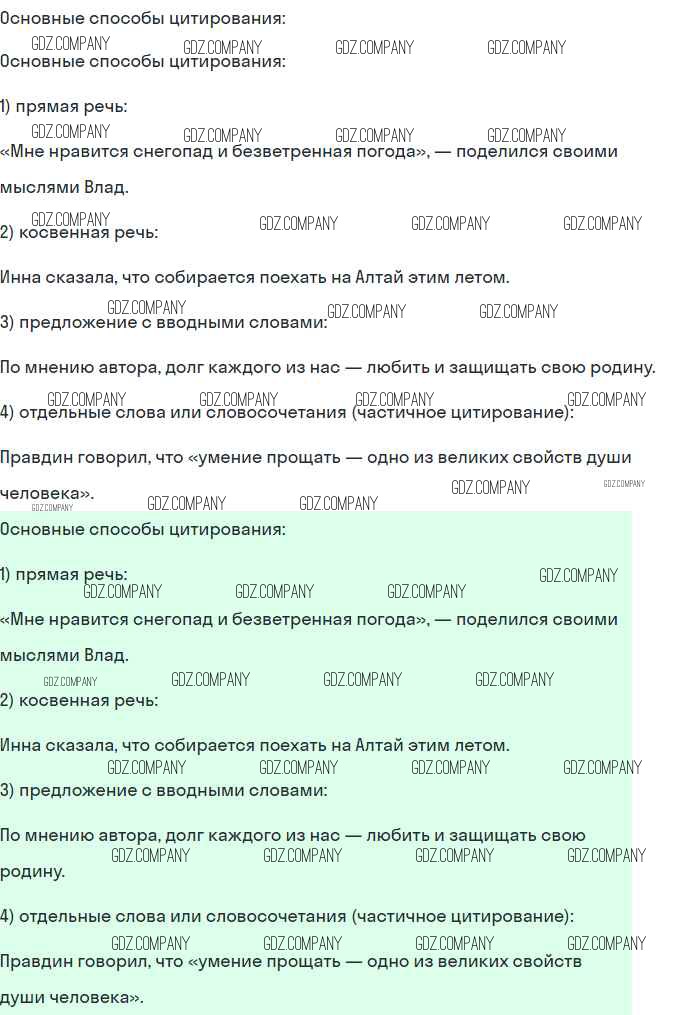 Основные способы цитирования:

GDZ.COMPANY GDZ.COMPANY GDZ.COMPANY GDZ.COMPANY

Основные способы цитирования:

1) прямая речь:

GDZ.COMPANY GDZ.COMPANY GDZ.COMPANY GDZ.COMPANY

«Мне нравится снегопад и безветренная погода», — поделился своими мыслями Влад.

GDZ.COMPANY GDZ.COMPANY GDZ.COMPANY GDZ.COMPANY

2) косвенная речь:

Инна сказала, что собирается поехать на Алтай этим летом.

GDZ.COMPANY GDZ.COMPANY GDZ.COMPANY

3) предложение с вводными словами:

По мнению автора, долг каждого из нас — любить и защищать свою родину.

GDZ.COMPANY GDZ.COMPANY GDZ.COMPANY GDZ.COMPANY

4) отдельные слова или словосочетания (частичное цитирование):

Правдин говорил, что «умение прощать — одно из великих свойств души человека».

GDZ.COMPANY GDZ.COMPANY GDZ.COMPANY GDZ.COMPANY GDZ.COMPANY

Основные способы цитирования:

1) прямая речь:

GDZ.COMPANY GDZ.COMPANY GDZ.COMPANY GDZ.COMPANY

«Мне нравится снегопад и безветренная погода», — поделился своими мыслями Влад.

GDZ.COMPANY GDZ.COMPANY GDZ.COMPANY GDZ.COMPANY

2) косвенная речь:

Инна сказала, что собирается поехать на Алтай этим летом.

GDZ.COMPANY GDZ.COMPANY GDZ.COMPANY GDZ.COMPANY

3) предложение с вводными словами:

По мнению автора, долг каждого из нас — любить и защищать свою родину.

GDZ.COMPANY GDZ.COMPANY GDZ.COMPANY GDZ.COMPANY

4) отдельные слова или словосочетания (частичное цитирование):

GDZ.COMPANY GDZ.COMPANY GDZ.COMPANY GDZ.COMPANY

Правдин говорил, что «умение прощать — одно из великих свойств души человека».